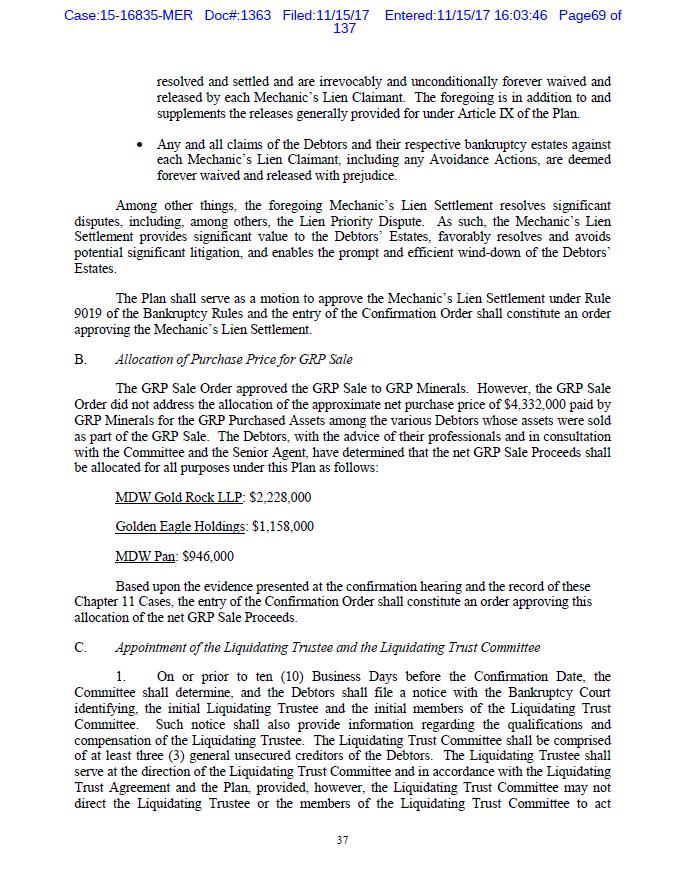 Case:15-16835-MER Doc#:1363 Filed:11/15/17 Entered:11/15/17 16:03:46 Page69 of 137

resolved and settled and are irrevocably and unconditionally forever waived and released by each Mechanic's Lien Claimant. The foregoing is in addition to and supplements the releases generally provided for under Article IX of the Plan.

• Any and all claims of the Debtors and their respective bankruptcy estates against each Mechanic's Lien Claimant, including any Avoidance Actions, are deemed forever waived and released with prejudice.

Among other things, the foregoing Mechanic's Lien Settlement resolves significant disputes, including, among others, the Lien Priority Dispute. As such, the Mechanic's Lien Settlement provides significant value to the Debtors' Estates, favorably resolves and avoids potential significant litigation, and enables the prompt and efficient wind-down of the Debtors' Estates.

The Plan shall serve as a motion to approve the Mechanic's Lien Settlement under Rule 9019 of the Bankruptcy Rules and the entry of the Confirmation Order shall constitute an order approving the Mechanic's Lien Settlement.

B. Allocation of Purchase Price for GRP Sale

The GRP Sale Order approved the GRP Sale to GRP Minerals. However, the GRP Sale Order did not address the allocation of the approximate net purchase price of $4,332,000 paid by GRP Minerals for the GRP Purchased Assets among the various Debtors whose assets were sold as part of the GRP Sale. The Debtors, with the advice of their professionals and in consultation with the Committee and the Senior Agent, have determined that the net GRP Sale Proceeds shall be allocated for all purposes under this Plan as follows:

MDW Gold Rock LLP: $2,228,000

Golden Eagle Holdings: $1,158,000

MDW Pan: $946,000

Based upon the evidence presented at the confirmation hearing and the record of these Chapter 11 Cases, the entry of the Confirmation Order shall constitute an order approving this allocation of the net GRP Sale Proceeds.

C. Appointment of the Liquidating Trustee and the Liquidating Trust Committee

1. On or prior to ten (10) Business Days before the Confirmation Date, the Committee shall determine, and the Debtors shall file a notice with the Bankruptcy Court identifying, the initial Liquidating Trustee and the initial members of the Liquidating Trust Committee. Such notice shall also provide information regarding the qualifications and compensation of the Liquidating Trustee. The Liquidating Trust Committee shall be comprised of at least three (3) general unsecured creditors of the Debtors. The Liquidating Trustee shall serve at the direction of the Liquidating Trust Committee and in accordance with the Liquidating Trust Agreement and the Plan, provided, however, the Liquidating Trust Committee may not direct the Liquidating Trustee or the members of the Liquidating Trust Committee to act

37